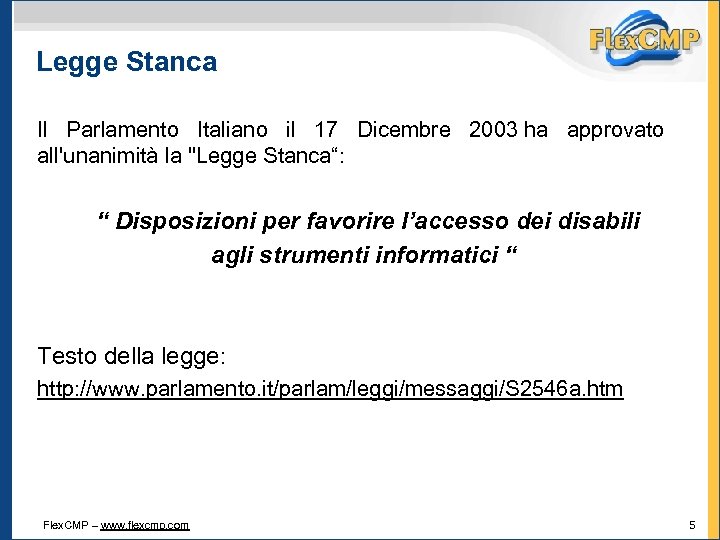 FlexCMP

Legge Stanca

Il Parlamento Italiano il 17 Dicembre 2003 ha approvato all'unanimità la "Legge Stanca“:

“ Disposizioni per favorire l’accesso dei disabili agli strumenti informatici “

Testo della legge:

http://www.parlamento.it/parlam/leggi/messaggi/S2546a.htm

FlexCMP – www.flexcmp.com

5